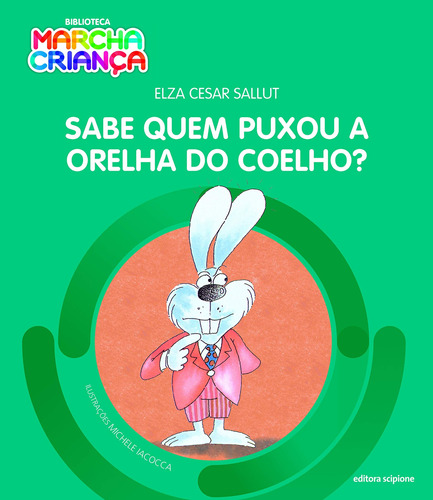 BIBLIOTECA
MARCHA CRIANÇA

ELZA CESAR SALLUT

SABE QUEM PUXOU A ORELHA DO COELHO?

ILUSTRAÇÕES MICHELE IACOCCA

editora scipione